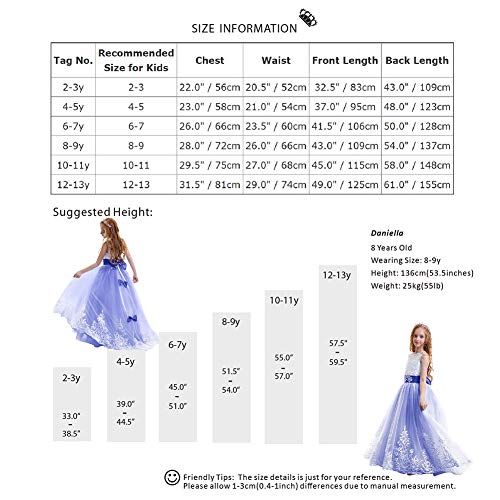 SIZE INFORMATION

| Tag No. | Recommended Size for Kids | Chest | Waist | Front Length | Back Length |
|---|---|---|---|---|---|
| 2-3y | 2-3 | 22.0" / 56cm | 20.5" / 52cm | 32.5" / 83cm | 43.0" / 109cm |
| 4-5y | 4-5 | 23.0" / 58cm | 21.0" / 54cm | 37.0" / 95cm | 48.0" / 123cm |
| 6-7y | 6-7 | 26.0" / 66cm | 23.5" / 60cm | 41.5" / 106cm | 50.0" / 128cm |
| 8-9y | 8-9 | 28.0" / 72cm | 26.0" / 66cm | 43.0" / 109cm | 54.0" / 137cm |
| 10-11y | 10-11 | 29.5" / 75cm | 27.0" / 68cm | 45.0" / 115cm | 58.0" / 148cm |
| 12-13y | 12-13 | 31.5" / 81cm | 29.0" / 74cm | 49.0" / 125cm | 61.0" / 155cm |

Suggested Height:

Daniella
8 Years Old
Wearing Size: 8-9y
Height: 136cm(53.5inches)
Weight: 25kg(55lb)

2-3y
33.0"
-
38.5"

4-5y
39.0"
-
44.5"

6-7y
45.0"
-
51.0"

8-9y
51.5"
-
54.0"

10-11y
55.0"
-
57.0"

12-13y
57.5"
-
59.5"

Friendly Tips: The size details is just for your reference.
Please allow 1-3cm(0.4-1inch) differences due to manual measurement.